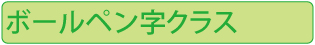 ボールペン字クラス